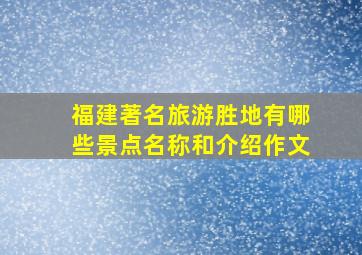 福建著名旅游胜地有哪些景点名称和介绍作文